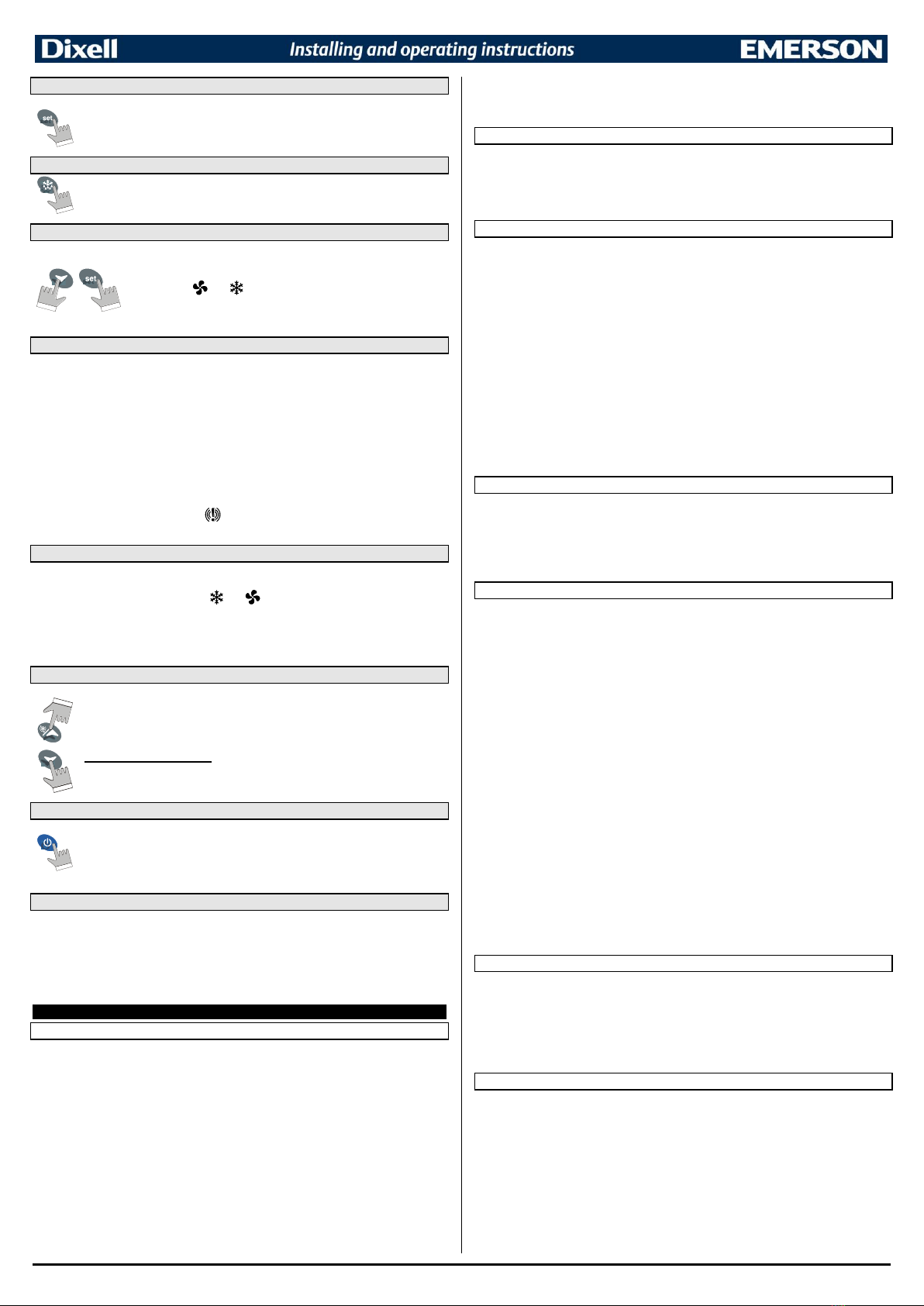 Dixell Installing and operating instructions EMERSON

set

set